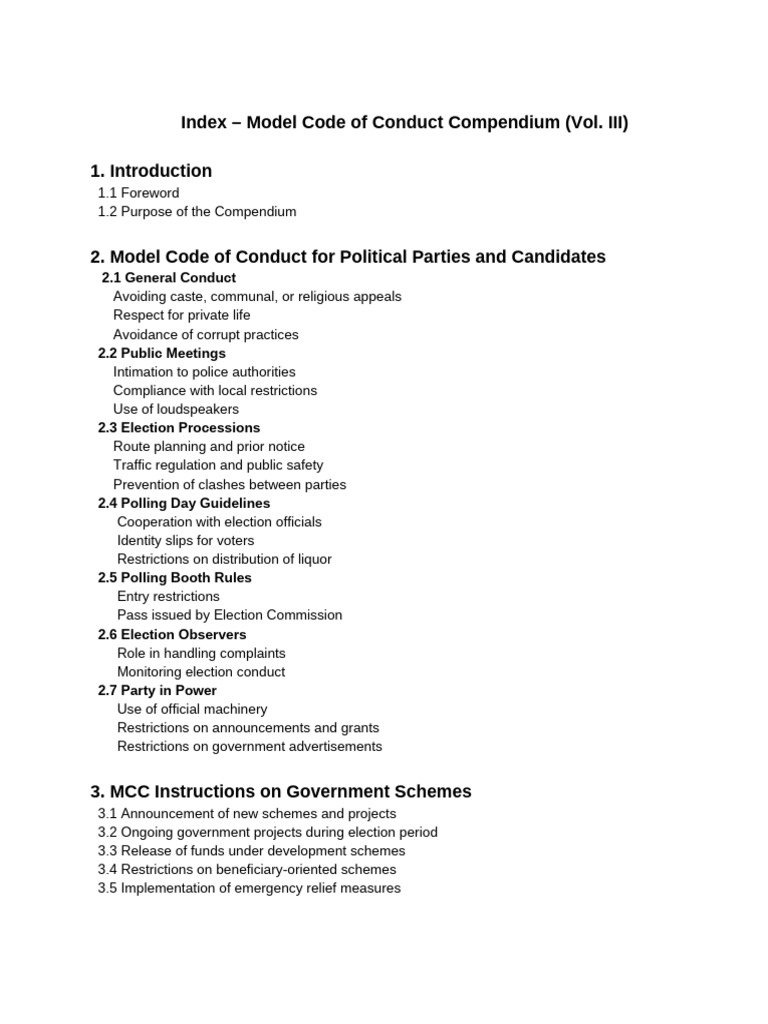 Index – Model Code of Conduct Compendium (Vol. III)

1. Introduction
1.1 Foreword
1.2 Purpose of the Compendium

2. Model Code of Conduct for Political Parties and Candidates
2.1 General Conduct
Avoiding caste, communal, or religious appeals
Respect for private life
Avoidance of corrupt practices
2.2 Public Meetings
Intimation to police authorities
Compliance with local restrictions
Use of loudspeakers
2.3 Election Processions
Route planning and prior notice
Traffic regulation and public safety
Prevention of clashes between parties
2.4 Polling Day Guidelines
Cooperation with election officials
Identity slips for voters
Restrictions on distribution of liquor
2.5 Polling Booth Rules
Entry restrictions
Pass issued by Election Commission
2.6 Election Observers
Role in handling complaints
Monitoring election conduct
2.7 Party in Power
Use of official machinery
Restrictions on announcements and grants
Restrictions on government advertisements

3. MCC Instructions on Government Schemes
3.1 Announcement of new schemes and projects
3.2 Ongoing government projects during election period
3.3 Release of funds under development schemes
3.4 Restrictions on beneficiary-oriented schemes
3.5 Implementation of emergency relief measures